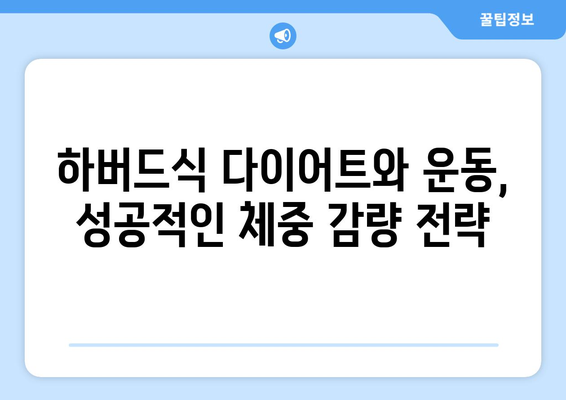 꿀팁정보

하버드식 다이어트와 운동, 성공적인 체중 감량 전략